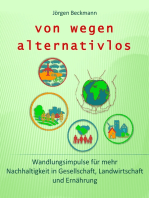 Jörgen Beckmann

von wegen alternativlos

Wandlungsimpulse für mehr Nachhaltigkeit in Gesellschaft, Landwirtschaft und Ernährung